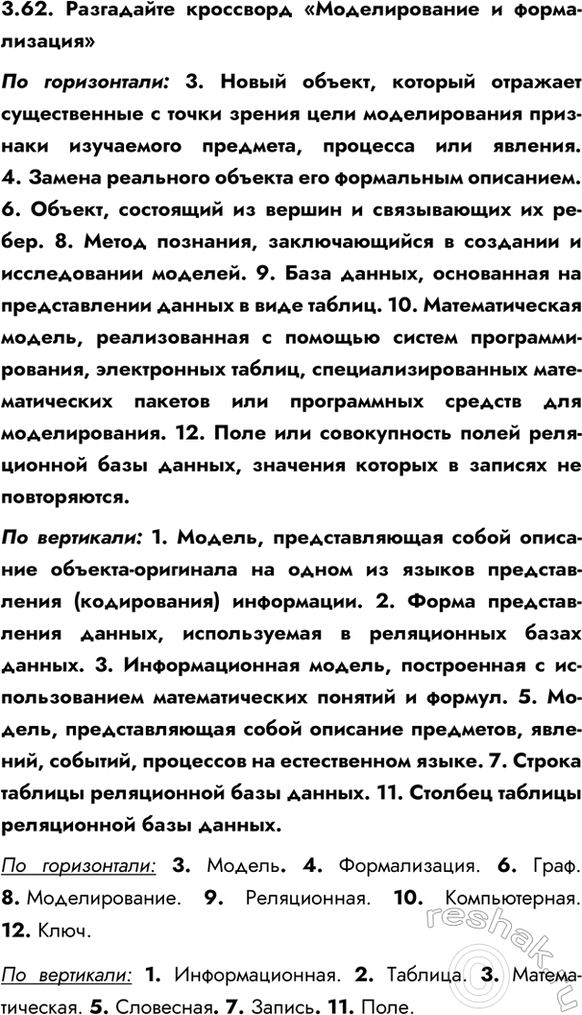 3.62. Разгадайте кроссворд «Моделирование и формализация»

По горизонтали: 3. Новый объект, который отражает существенные с точки зрения цели моделирования признаки изучаемого предмета, процесса или явления. 4. Замена реального объекта его формальным описанием. 6. Объект, состоящий из вершин и связывающих их ребер. 8. Метод познания, заключающийся в создании и исследовании моделей. 9. База данных, основанная на представлении данных в виде таблиц. 10. Математическая модель, реализованная с помощью систем программирования, электронных таблиц, специализированных математических пакетов или программных средств для моделирования. 12. Поле или совокупность полей реляционной базы данных, значения которых в записях не повторяются.

По вертикали: 1. Модель, представляющая собой описание объекта-оригинала на одном из языков представления (кодирования) информации. 2. Форма представления данных, используемая в реляционных базах данных. 3. Информационная модель, построенная с использованием математических понятий и формул. 5. Модель, представляющая собой описание предметов, явлений, событий, процессов на естественном языке. 7. Строка таблицы реляционной базы данных. 11. Столбец таблицы реляционной базы данных.

По горизонтали: 3. Модель. 4. Формализация. 6. Граф. 8. Моделирование. 9. Реляционная. 10. Компьютерная. 12. Ключ.

По вертикали: 1. Информационная. 2. Таблица. 3. Математическая. 5. Словесная. 7. Запись. 11. Поле.

reshak.ru